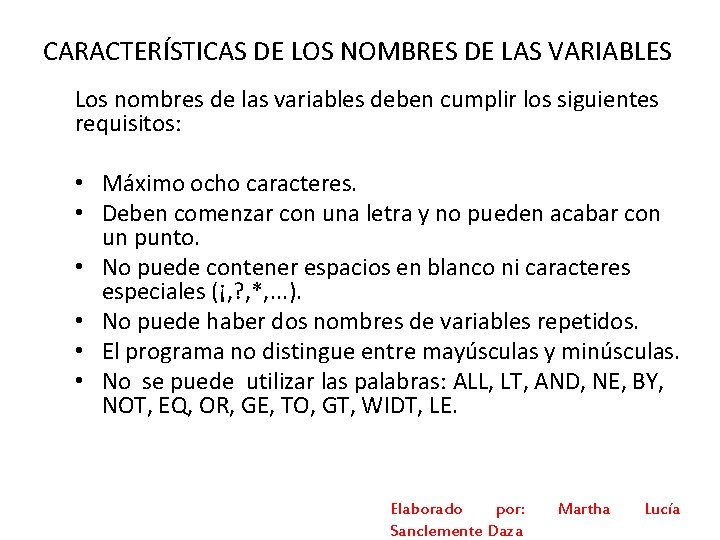 CARACTERÍSTICAS DE LOS NOMBRES DE LAS VARIABLES

Los nombres de las variables deben cumplir los siguientes requisitos:

• Máximo ocho caracteres.
• Deben comenzar con una letra y no pueden acabar con un punto.
• No puede contener espacios en blanco ni caracteres especiales (¡,?,*,...).
• No puede haber dos nombres de variables repetidos.
• El programa no distingue entre mayúsculas y minúsculas.
• No se puede utilizar las palabras: ALL, LT, AND, NE, BY, NOT, EQ, OR, GE, TO, GT, WIDT, LE.

Elaborado por: Martha Lucía Sanclemente Daza